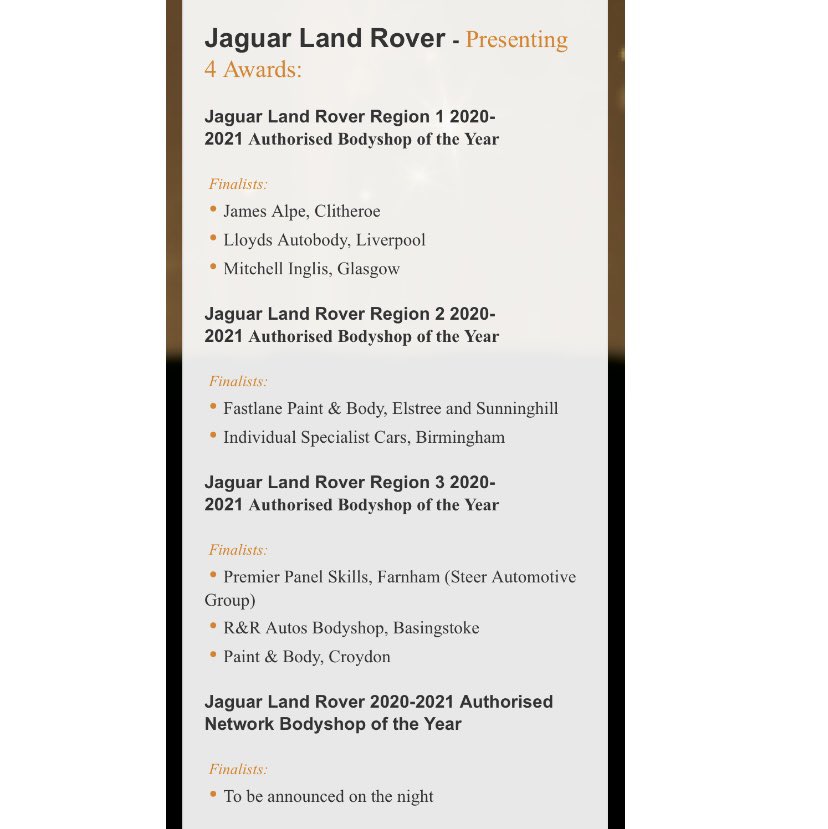 Jaguar Land Rover - Presenting 4 Awards:

Jaguar Land Rover Region 1 2020-2021 Authorised Bodyshop of the Year

Finalists:
• James Alpe, Clitheroe
• Lloyds Autobody, Liverpool
• Mitchell Inglis, Glasgow

Jaguar Land Rover Region 2 2020-2021 Authorised Bodyshop of the Year

Finalists:
• Fastlane Paint & Body, Elstree and Sunninghill
• Individual Specialist Cars, Birmingham

Jaguar Land Rover Region 3 2020-2021 Authorised Bodyshop of the Year

Finalists:
• Premier Panel Skills, Farnham (Steer Automotive Group)
• R&R Autos Bodyshop, Basingstoke
• Paint & Body, Croydon

Jaguar Land Rover 2020-2021 Authorised Network Bodyshop of the Year

Finalists:
• To be announced on the night